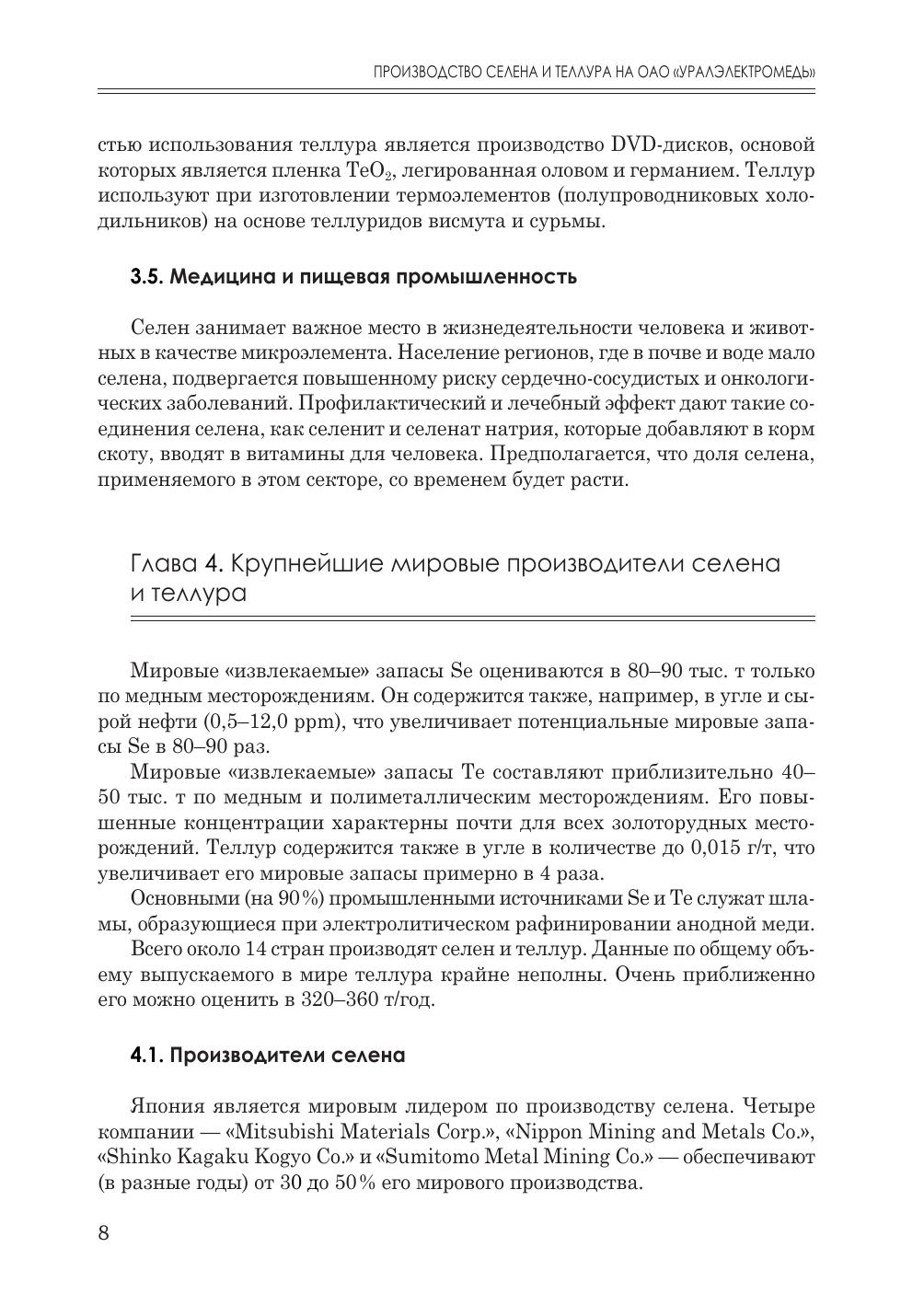 ПРОИЗВОДСТВО СЕЛЕНА И ТЕЛЛУРА НА ОАО «УРАЛЭЛЕКТРОМЕДЬ»

стью использования теллура является производство DVD-дисков, основой которых является пленка $TeO_2$, легированная оловом и германием. Теллур используют при изготовлении термоэлементов (полупроводниковых холодильников) на основе теллуридов висмута и сурьмы.

3.5. Медицина и пищевая промышленность

Селен занимает важное место в жизнедеятельности человека и животных в качестве микроэлемента. Население регионов, где в почве и воде мало селена, подвергается повышенному риску сердечно-сосудистых и онкологических заболеваний. Профилактический и лечебный эффект дают такие соединения селена, как селенит и селенат натрия, которые добавляют в корм скоту, вводят в витамины для человека. Предполагается, что доля селена, применяемого в этом секторе, со временем будет расти.

Глава 4. Крупнейшие мировые производители селена и теллура

Мировые «извлекаемые» запасы Se оцениваются в 80–90 тыс. т только по медным месторождениям. Он содержится также, например, в угле и сырой нефти (0,5–12,0 ppm), что увеличивает потенциальные мировые запасы Se в 80–90 раз.

Мировые «извлекаемые» запасы Te составляют приблизительно 40–50 тыс. т по медным и полиметаллическим месторождениям. Его повышенные концентрации характерны почти для всех золоторудных месторождений. Теллур содержится также в угле в количестве до 0,015 г/т, что увеличивает его мировые запасы примерно в 4 раза.

Основными (на 90%) промышленными источниками Se и Te служат шламы, образующиеся при электролитическом рафинировании анодной меди.

Всего около 14 стран производят селен и теллур. Данные по общему объему выпускаемого в мире теллура крайне неполны. Очень приближенно его можно оценить в 320–360 т/год.

4.1. Производители селена

Япония является мировым лидером по производству селена. Четыре компании — «Mitsubishi Materials Corp.», «Nippon Mining and Metals Co.», «Shinko Kagaku Kogyo Co.» и «Sumitomo Metal Mining Co.» — обеспечивают (в разные годы) от 30 до 50% его мирового производства.

8